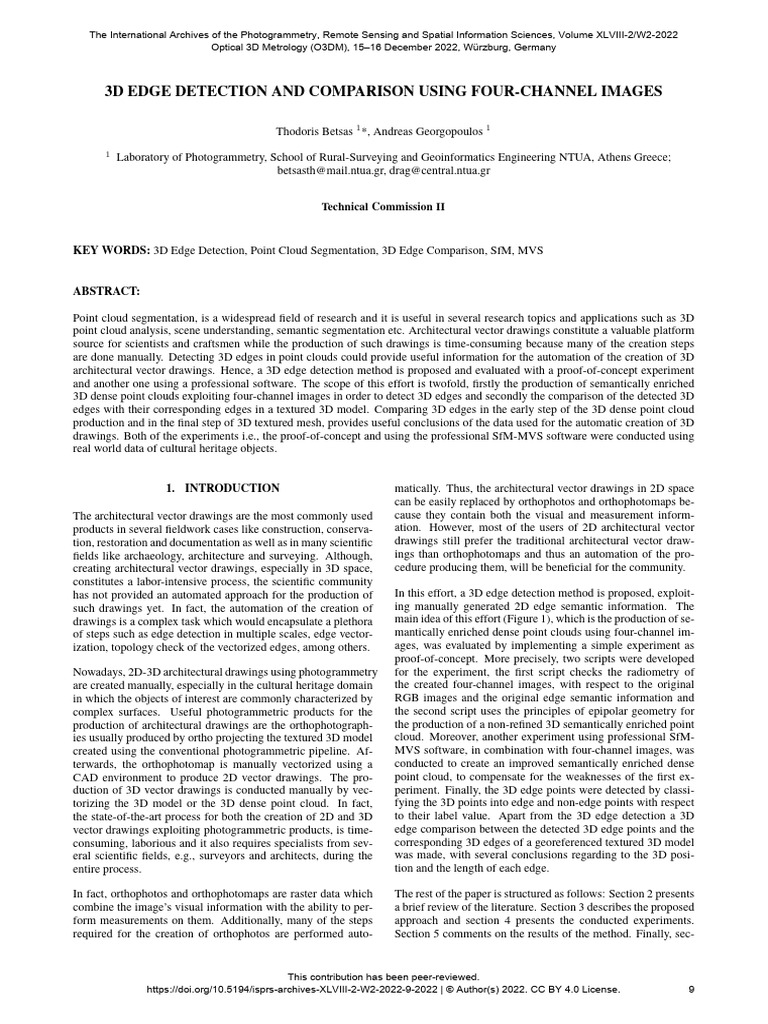 The International Archives of the Photogrammetry, Remote Sensing and Spatial Information Sciences, Volume XLVIII-2/W2-2022
Optical 3D Metrology (O3DM), 15–16 December 2022, Würzburg, Germany

3D EDGE DETECTION AND COMPARISON USING FOUR-CHANNEL IMAGES

Thodoris Betsas $^{1}$*, Andreas Georgopoulos $^{1}$

$^{1}$ Laboratory of Photogrammetry, School of Rural-Surveying and Geoinformatics Engineering NTUA, Athens Greece; betsasth@mail.ntua.gr, drag@central.ntua.gr

Technical Commission II

KEY WORDS: 3D Edge Detection, Point Cloud Segmentation, 3D Edge Comparison, SfM, MVS

ABSTRACT:

Point cloud segmentation, is a widespread field of research and it is useful in several research topics and applications such as 3D point cloud analysis, scene understanding, semantic segmentation etc. Architectural vector drawings constitute a valuable platform source for scientists and craftsmen while the production of such drawings is time-consuming because many of the creation steps are done manually. Detecting 3D edges in point clouds could provide useful information for the automation of the creation of 3D architectural vector drawings. Hence, a 3D edge detection method is proposed and evaluated with a proof-of-concept experiment and another one using a professional software. The scope of this effort is twofold, firstly the production of semantically enriched 3D dense point clouds exploiting four-channel images in order to detect 3D edges and secondly the comparison of the detected 3D edges with their corresponding edges in a textured 3D model. Comparing 3D edges in the early step of the 3D dense point cloud production and in the final step of 3D textured mesh, provides useful conclusions of the data used for the automatic creation of 3D drawings. Both of the experiments i.e., the proof-of-concept and using the professional SfM-MVS software were conducted using real world data of cultural heritage objects.

1. INTRODUCTION

The architectural vector drawings are the most commonly used products in several fieldwork cases like construction, conservation, restoration and documentation as well as in many scientific fields like archaeology, architecture and surveying. Although, creating architectural vector drawings, especially in 3D space, constitutes a labor-intensive process, the scientific community has not provided an automated approach for the production of such drawings yet. In fact, the automation of the creation of drawings is a complex task which would encapsulate a plethora of steps such as edge detection in multiple scales, edge vectorization, topology check of the vectorized edges, among others.

Nowadays, 2D-3D architectural drawings using photogrammetry are created manually, especially in the cultural heritage domain in which the objects of interest are commonly characterized by complex surfaces. Useful photogrammetric products for the production of architectural drawings are the orthophotographies usually produced by ortho projecting the textured 3D model created using the conventional photogrammetric pipeline. Afterwards, the orthophotomap is manually vectorized using a CAD environment to produce 2D vector drawings. The production of 3D vector drawings is conducted manually by vectorizing the 3D model or the 3D dense point cloud. In fact, the state-of-the-art process for both the creation of 2D and 3D vector drawings exploiting photogrammetric products, is time-consuming, laborious and it also requires specialists from several scientific fields, e.g., surveyors and architects, during the entire process.

In fact, orthophotos and orthophotomaps are raster data which combine the image's visual information with the ability to perform measurements on them. Additionally, many of the steps required for the creation of orthophotos are performed automatically. Thus, the architectural vector drawings in 2D space can be easily replaced by orthophotos and orthophotomaps because they contain both the visual and measurement information. However, most of the users of 2D architectural vector drawings still prefer the traditional architectural vector drawings than orthophotomaps and thus an automation of the procedure producing them, will be beneficial for the community.

In this effort, a 3D edge detection method is proposed, exploiting manually generated 2D edge semantic information. The main idea of this effort (Figure 1), which is the production of semantically enriched dense point clouds using four-channel images, was evaluated by implementing a simple experiment as proof-of-concept. More precisely, two scripts were developed for the experiment, the first script checks the radiometry of the created four-channel images, with respect to the original RGB images and the original edge semantic information and the second script uses the principles of epipolar geometry for the production of a non-refined 3D semantically enriched point cloud. Moreover, another experiment using professional SfM-MVS software, in combination with four-channel images, was conducted to create an improved semantically enriched dense point cloud, to compensate for the weaknesses of the first experiment. Finally, the 3D edge points were detected by classifying the 3D points into edge and non-edge points with respect to their label value. Apart from the 3D edge detection a 3D edge comparison between the detected 3D edge points and the corresponding 3D edges of a georeferenced textured 3D model was made, with several conclusions regarding to the 3D position and the length of each edge.

The rest of the paper is structured as follows: Section 2 presents a brief review of the literature. Section 3 describes the proposed approach and section 4 presents the conducted experiments. Section 5 comments on the results of the method. Finally, sec-

This contribution has been peer-reviewed.
https://doi.org/10.5194/isprs-archives-XLVIII-2-W2-2022-9-2022 | © Author(s) 2022. CC BY 4.0 License.
9